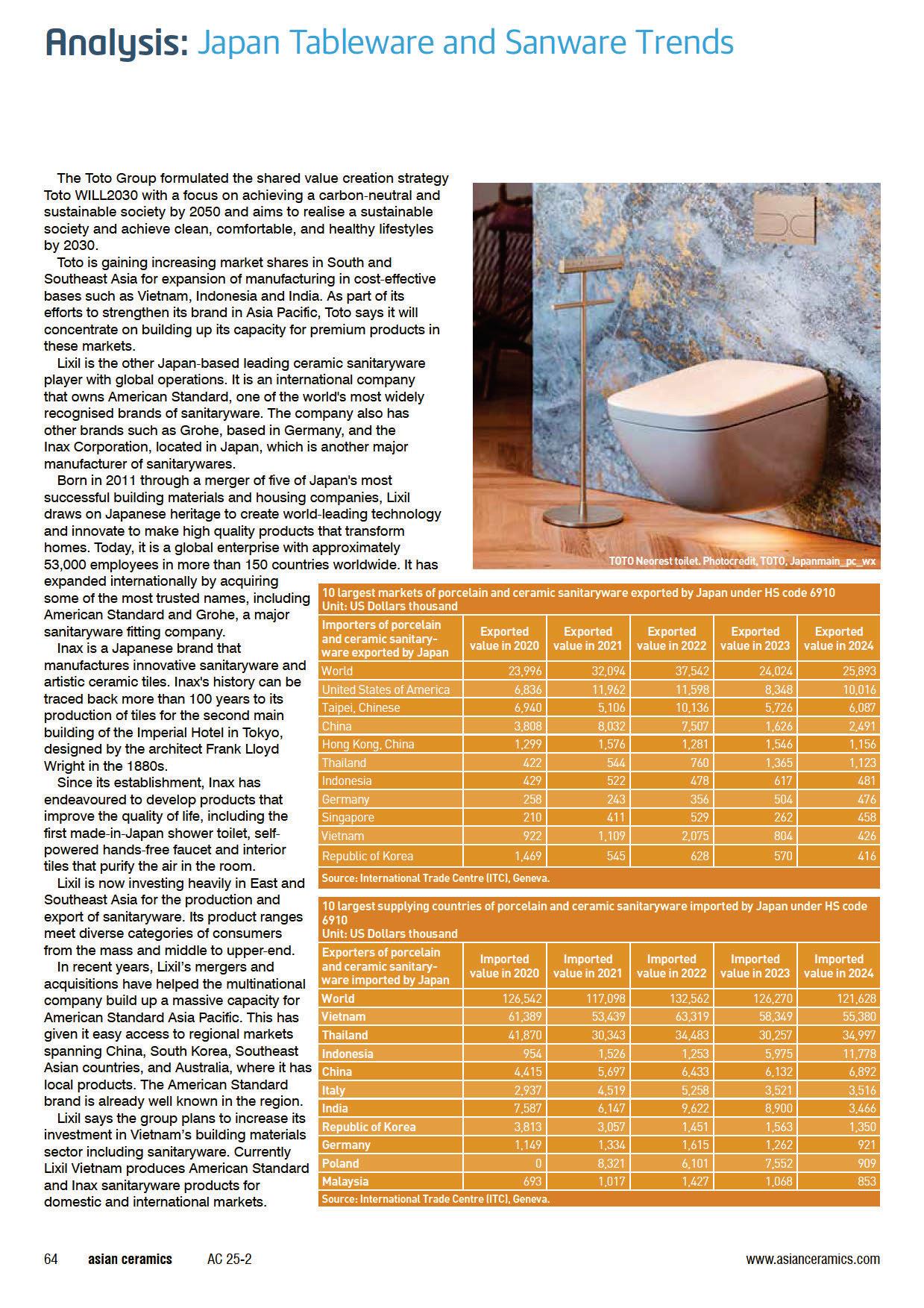 Analysis: Japan Tableware and Sanware Trends

The Toto Group formulated the shared value creation strategy Toto WILL2030 with a focus on achieving a carbon-neutral and sustainable society by 2050 and aims to realise a sustainable society and achieve clean, comfortable, and healthy lifestyles by 2030.

Toto is gaining increasing market shares in South and Southeast Asia for expansion of manufacturing in cost-effective bases such as Vietnam, Indonesia and India. As part of its efforts to strengthen its brand in Asia Pacific, Toto says it will concentrate on building up its capacity for premium products in these markets.

Lixil is the other Japan-based leading ceramic sanitaryware player with global operations. It is an international company that owns American Standard, one of the world's most widely recognised brands of sanitaryware. The company also has other brands such as Grohe, based in Germany, and the Inax Corporation, located in Japan, which is another major manufacturer of sanitarywares.

Born in 2011 through a merger of five of Japan's most successful building materials and housing companies, Lixil draws on Japanese heritage to create world-leading technology and innovate to make high quality products that transform homes. Today, it is a global enterprise with approximately 53,000 employees in more than 150 countries worldwide. It has expanded internationally by acquiring some of the most trusted names, including American Standard and Grohe, a major sanitaryware fitting company.

Inax is a Japanese brand that manufactures innovative sanitaryware and artistic ceramic tiles. Inax's history can be traced back more than 100 years to its production of tiles for the second main building of the Imperial Hotel in Tokyo, designed by the architect Frank Lloyd Wright in the 1880s.

Since its establishment, Inax has endeavoured to develop products that improve the quality of life, including the first made-in-Japan shower toilet, self-powered hands-free faucet and interior tiles that purify the air in the room.

Lixil is now investing heavily in East and Southeast Asia for the production and export of sanitaryware. Its product ranges meet diverse categories of consumers from the mass and middle to upper-end.

In recent years, Lixil's mergers and acquisitions have helped the multinational company build up a massive capacity for American Standard Asia Pacific. This has given it easy access to regional markets spanning China, South Korea, Southeast Asian countries, and Australia, where it has local products. The American Standard brand is already well known in the region.

Lixil says the group plans to increase its investment in Vietnam's building materials sector including sanitaryware. Currently Lixil Vietnam produces American Standard and Inax sanitaryware products for domestic and international markets.

TOTO Neorest toilet. Photocredit, TOTO, Japanmain_pc_wx

10 largest markets of porcelain and ceramic sanitaryware exported by Japan under HS code 6910
Unit: US Dollars thousand

| Importers of porcelain and ceramic sanitaryware exported by Japan | Exported value in 2020 | Exported value in 2021 | Exported value in 2022 | Exported value in 2023 | Exported value in 2024 |
|---|---|---|---|---|---|
| World | 23,996 | 32,094 | 37,542 | 24,024 | 25,893 |
| United States of America | 6,836 | 11,962 | 11,598 | 8,348 | 10,016 |
| Taipei, Chinese | 6,940 | 5,106 | 10,136 | 5,726 | 6,087 |
| China | 3,808 | 8,032 | 7,507 | 1,626 | 2,491 |
| Hong Kong, China | 1,299 | 1,576 | 1,281 | 1,546 | 1,156 |
| Thailand | 422 | 544 | 760 | 1,365 | 1,123 |
| Indonesia | 429 | 522 | 478 | 617 | 481 |
| Germany | 258 | 243 | 356 | 504 | 476 |
| Singapore | 210 | 411 | 529 | 262 | 458 |
| Vietnam | 922 | 1,109 | 2,075 | 804 | 426 |
| Republic of Korea | 1,469 | 545 | 628 | 570 | 416 |

Source: International Trade Centre (ITC), Geneva.

10 largest supplying countries of porcelain and ceramic sanitaryware imported by Japan under HS code 6910
Unit: US Dollars thousand

| Exporters of porcelain and ceramic sanitaryware imported by Japan | Imported value in 2020 | Imported value in 2021 | Imported value in 2022 | Imported value in 2023 | Imported value in 2024 |
|---|---|---|---|---|---|
| World | 126,542 | 117,098 | 132,562 | 126,270 | 121,628 |
| Vietnam | 61,389 | 53,439 | 63,319 | 58,349 | 55,380 |
| Thailand | 41,870 | 30,343 | 34,483 | 30,257 | 34,997 |
| Indonesia | 954 | 1,526 | 1,253 | 5,975 | 11,778 |
| China | 4,415 | 5,697 | 6,433 | 6,132 | 6,892 |
| Italy | 2,937 | 4,519 | 5,258 | 3,521 | 3,516 |
| India | 7,587 | 6,147 | 9,622 | 8,900 | 3,466 |
| Republic of Korea | 3,813 | 3,057 | 1,451 | 1,563 | 1,350 |
| Germany | 1,149 | 1,334 | 1,615 | 1,262 | 921 |
| Poland | 0 | 8,321 | 6,101 | 7,552 | 909 |
| Malaysia | 693 | 1,017 | 1,427 | 1,068 | 853 |

Source: International Trade Centre (ITC), Geneva.

64 asian ceramics AC 25-2 www.asianceramics.com